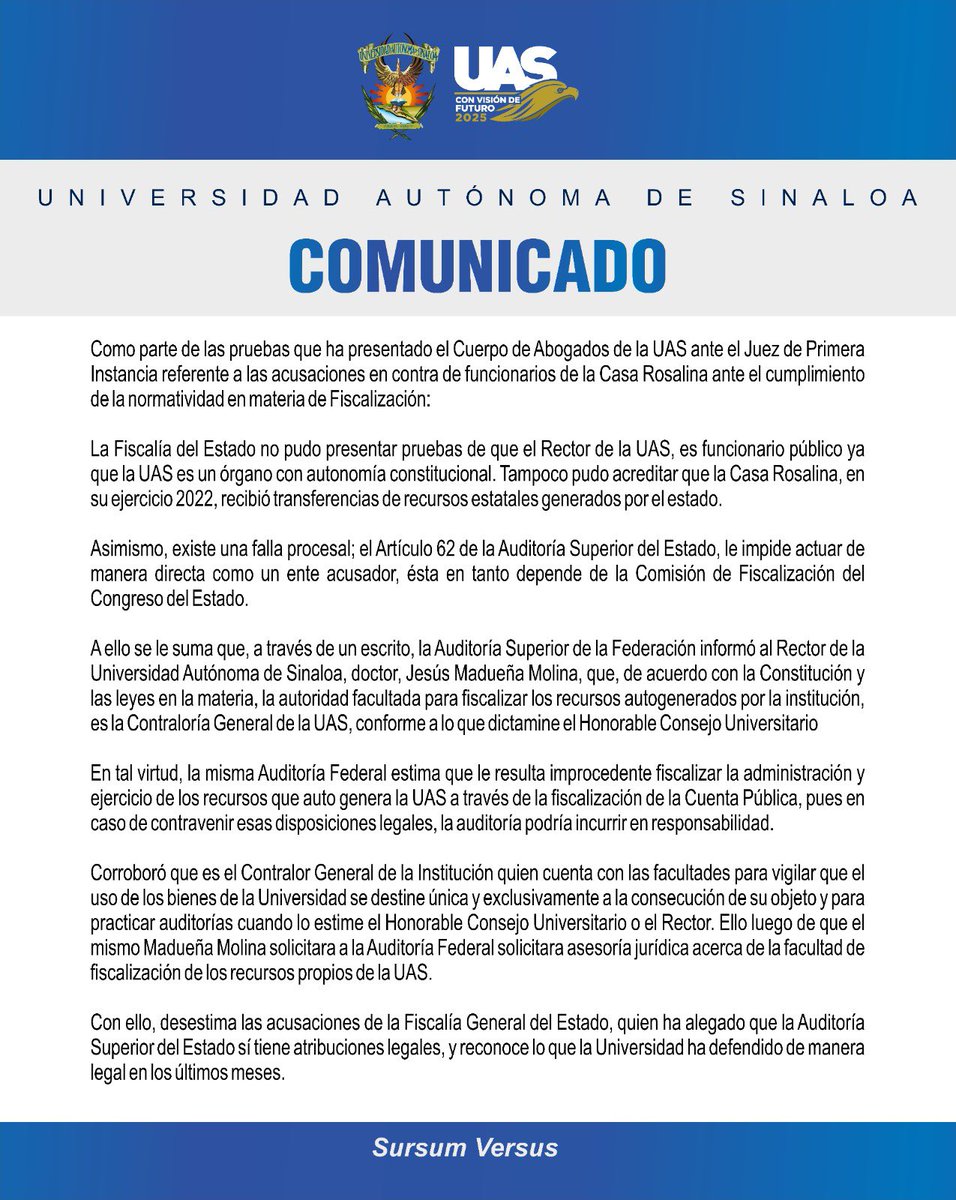 UAS
CON VISIÓN DE FUTURO 2025

UNIVERSIDAD AUTÓNOMA DE SINALOA

COMUNICADO

Como parte de las pruebas que ha presentado el Cuerpo de Abogados de la UAS ante el Juez de Primera Instancia referente a las acusaciones en contra de funcionarios de la Casa Rosalina ante el cumplimiento de la normatividad en materia de Fiscalización:

La Fiscalía del Estado no pudo presentar pruebas de que el Rector de la UAS, es funcionario público ya que la UAS es un órgano con autonomía constitucional. Tampoco pudo acreditar que la Casa Rosalina, en su ejercicio 2022, recibió transferencias de recursos estatales generados por el estado.

Asimismo, existe una falla procesal; el Artículo 62 de la Auditoría Superior del Estado, le impide actuar de manera directa como un ente acusador, ésta en tanto depende de la Comisión de Fiscalización del Congreso del Estado.

A ello se le suma que, a través de un escrito, la Auditoría Superior de la Federación informó al Rector de la Universidad Autónoma de Sinaloa, doctor, Jesús Madueña Molina, que, de acuerdo con la Constitución y las leyes en la materia, la autoridad facultada para fiscalizar los recursos autogenerados por la institución, es la Contraloría General de la UAS, conforme a lo que dictamine el Honorable Consejo Universitario

En tal virtud, la misma Auditoría Federal estima que le resulta improcedente fiscalizar la administración y ejercicio de los recursos que auto genera la UAS a través de la fiscalización de la Cuenta Pública, pues en caso de contravenir esas disposiciones legales, la auditoría podría incurrir en responsabilidad.

Corroboró que es el Contralor General de la Institución quien cuenta con las facultades para vigilar que el uso de los bienes de la Universidad se destine única y exclusivamente a la consecución de su objeto y para practicar auditorías cuando lo estime el Honorable Consejo Universitario o el Rector. Ello luego de que el mismo Madueña Molina solicitara a la Auditoría Federal solicitara asesoría jurídica acerca de la facultad de fiscalización de los recursos propios de la UAS.

Con ello, desestima las acusaciones de la Fiscalía General del Estado, quien ha alegado que la Auditoría Superior del Estado sí tiene atribuciones legales, y reconoce lo que la Universidad ha defendido de manera legal en los últimos meses.

Sursum Versus